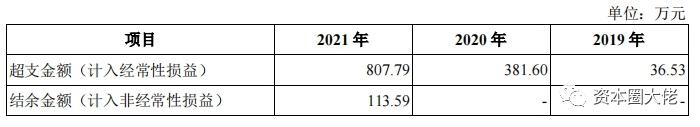 单位：万元

| 项目 | 2021 年 | 2020 年 | 2019 年 |
|---|---|---|---|
| 超支金额（计入经常性损益） | 807.79 | 381.60 | 36.53 |
| 结余金额（计入非经常性损益） | 113.59 | - | - |

资本圈大佬